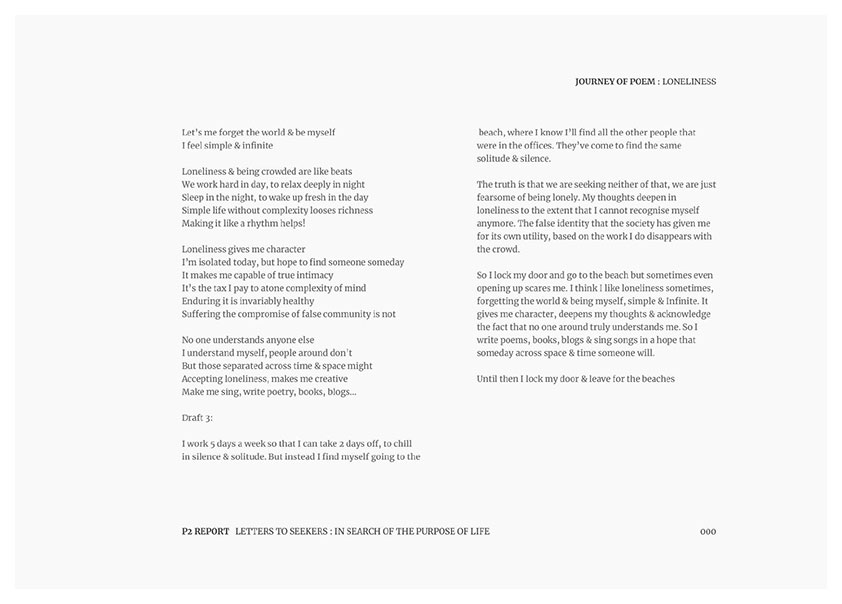 JOURNEY OF POEM : LONELINESS

Let's me forget the world & be myself
I feel simple & infinite

Loneliness & being crowded are like beats
We work hard in day, to relax deeply in night
Sleep in the night, to wake up fresh in the day
Simple life without complexity looses richness
Making it like a rhythm helps!

Loneliness gives me character
I'm isolated today, but hope to find someone someday
It makes me capable of true intimacy
It's the tax I pay to atone complexity of mind
Enduring it is invariably healthy
Suffering the compromise of false community is not

No one understands anyone else
I understand myself, people around don't
But those separated across time & space might
Accepting loneliness, makes me creative
Make me sing, write poetry, books, blogs...

Draft 3:

I work 5 days a week so that I can take 2 days off, to chill in silence & solitude. But instead I find myself going to the beach, where I know I'll find all the other people that were in the offices. They've come to find the same solitude & silence.

The truth is that we are seeking neither of that, we are just fearsome of being lonely. My thoughts deepen in loneliness to the extent that I cannot recognise myself anymore. The false identity that the society has given me for its own utility, based on the work I do disappears with the crowd.

So I lock my door and go to the beach but sometimes even opening up scares me. I think I like loneliness sometimes, forgetting the world & being myself, simple & Infinite. It gives me character, deepens my thoughts & acknowledge the fact that no one around truly understands me. So I write poems, books, blogs & sing songs in a hope that someday across space & time someone will.

Until then I lock my door & leave for the beaches

P2 REPORT LETTERS TO SEEKERS : IN SEARCH OF THE PURPOSE OF LIFE

000